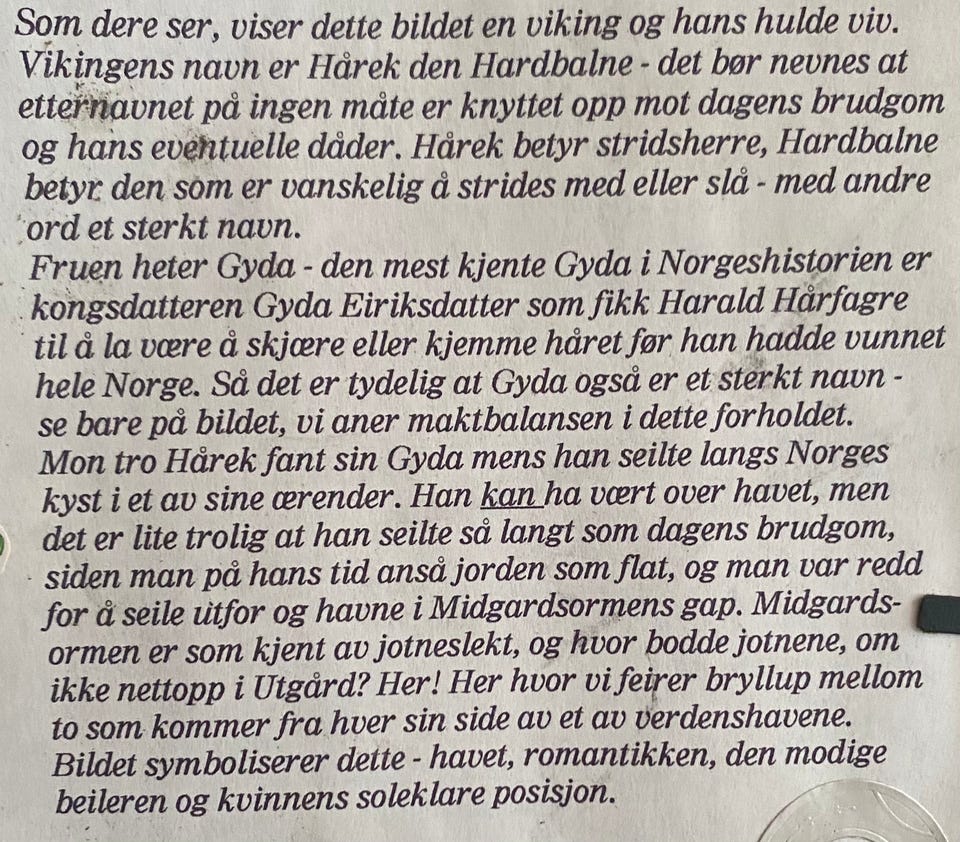 Som dere ser, viser dette bildet en viking og hans hulde viv. Vikingens navn er Hårek den Hardbalne - det bør nevnes at etternavnet på ingen måte er knyttet opp mot dagens brudgom og hans eventuelle dåder. Hårek betyr stridsherre, Hardbalne betyr den som er vanskelig å strides med eller slå - med andre ord et sterkt navn.

Fruen heter Gyda - den mest kjente Gyda i Norgeshistorien er kongsdatteren Gyda Eiriksdatter som fikk Harald Hårfagre til å la være å skjære eller kjemme håret før han hadde vunnet hele Norge. Så det er tydelig at Gyda også er et sterkt navn - se bare på bildet, vi aner maktbalansen i dette forholdet.

Mon tro Hårek fant sin Gyda mens han seilte langs Norges kyst i et av sine ærender. Han kan ha vært over havet, men det er lite trolig at han seilte så langt som dagens brudgom, siden man på hans tid anså jorden som flat, og man var redd for å seile utfor og havne i Midgardsormens gap. Midgardsormen er som kjent av jotneslekt, og hvor bodde jotnene, om ikke nettopp i Utgård? Her! Her hvor vi feirer bryllup mellom to som kommer fra hver sin side av et av verdenshavene.

Bildet symboliserer dette - havet, romantikken, den modige beileren og kvinnens soleklare posisjon.